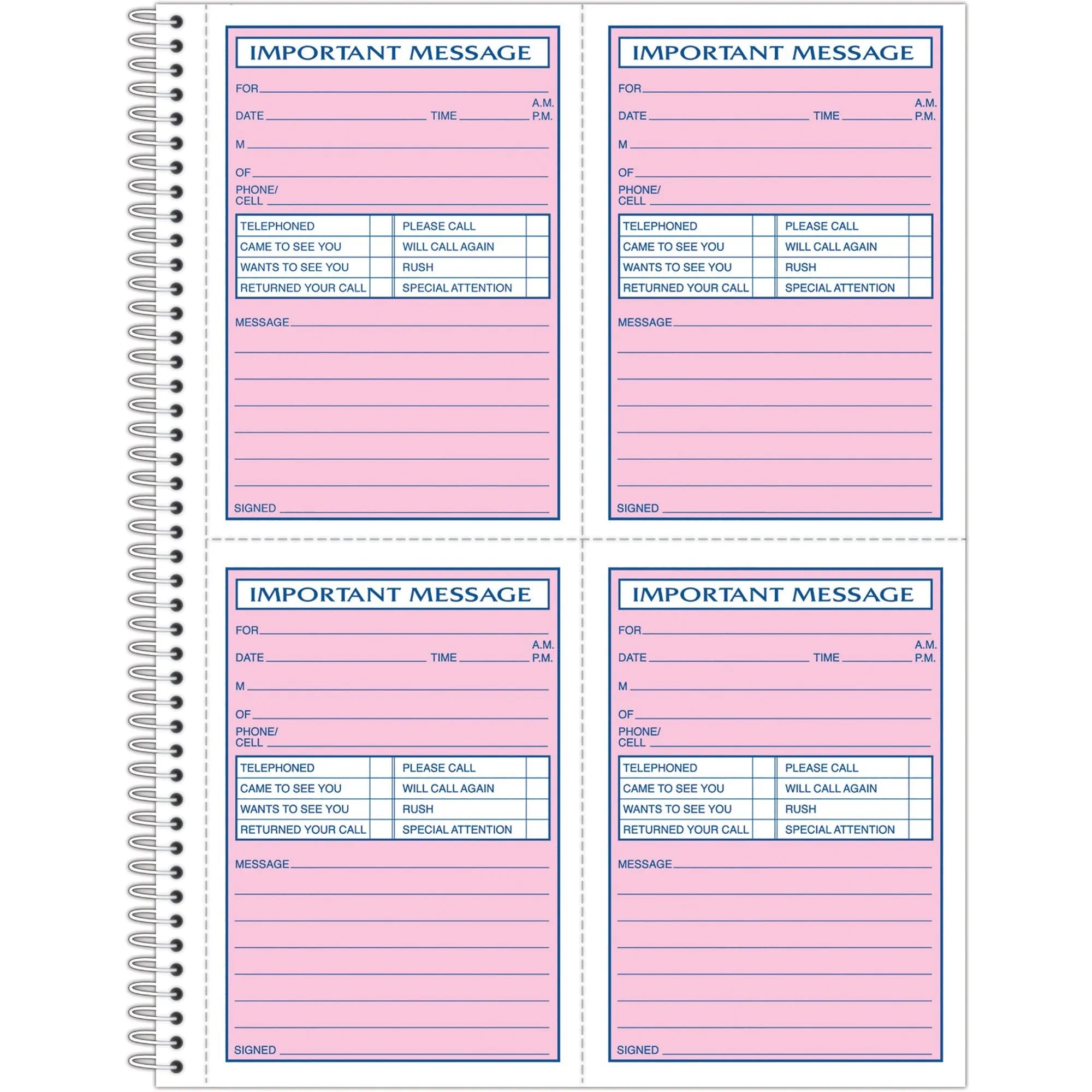 IMPORTANT MESSAGE

FOR

DATE TIME A.M. P.M.

M

OF

PHONE/ CELL

| TELEPHONED | | PLEASE CALL | |
|---|---|---|---|
| CAME TO SEE YOU | | WILL CALL AGAIN | |
| WANTS TO SEE YOU | | RUSH | |
| RETURNED YOUR CALL | | SPECIAL ATTENTION | |

MESSAGE

SIGNED

IMPORTANT MESSAGE

FOR

DATE TIME A.M. P.M.

M

OF

PHONE/ CELL

| TELEPHONED | | PLEASE CALL | |
|---|---|---|---|
| CAME TO SEE YOU | | WILL CALL AGAIN | |
| WANTS TO SEE YOU | | RUSH | |
| RETURNED YOUR CALL | | SPECIAL ATTENTION | |

MESSAGE

SIGNED

IMPORTANT MESSAGE

FOR

DATE TIME A.M. P.M.

M

OF

PHONE/ CELL

| TELEPHONED | | PLEASE CALL | |
|---|---|---|---|
| CAME TO SEE YOU | | WILL CALL AGAIN | |
| WANTS TO SEE YOU | | RUSH | |
| RETURNED YOUR CALL | | SPECIAL ATTENTION | |

MESSAGE

SIGNED

IMPORTANT MESSAGE

FOR

DATE TIME A.M. P.M.

M

OF

PHONE/ CELL

| TELEPHONED | | PLEASE CALL | |
|---|---|---|---|
| CAME TO SEE YOU | | WILL CALL AGAIN | |
| WANTS TO SEE YOU | | RUSH | |
| RETURNED YOUR CALL | | SPECIAL ATTENTION | |

MESSAGE

SIGNED